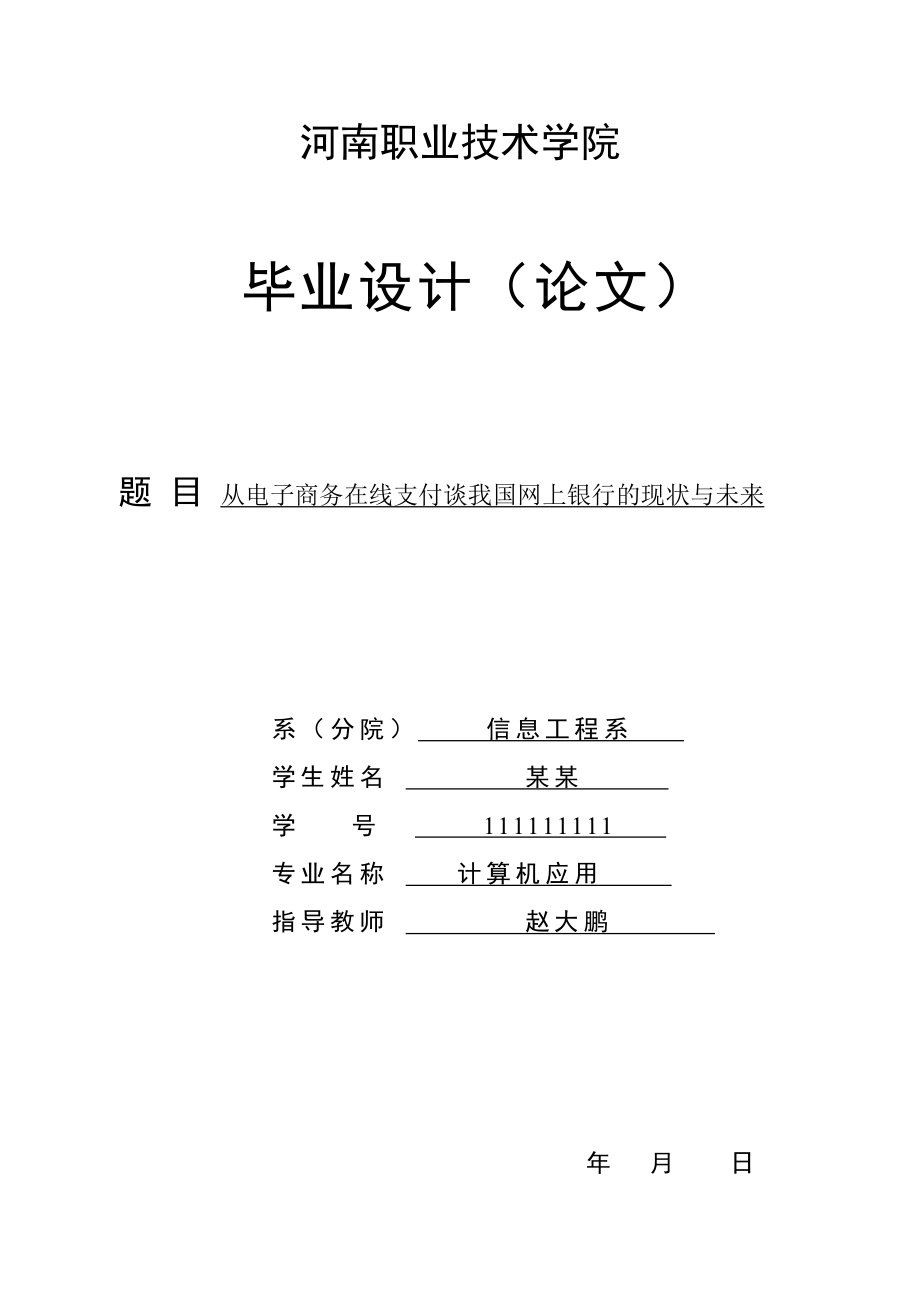 河南职业技术学院

毕业设计（论文）

题 目 从电子商务在线支付谈我国网上银行的现状与未来

系（分院） 信息工程系
学生姓名 某某
学 号 111111111
专业名称 计算机应用
指导教师 赵大鹏

年 月 日